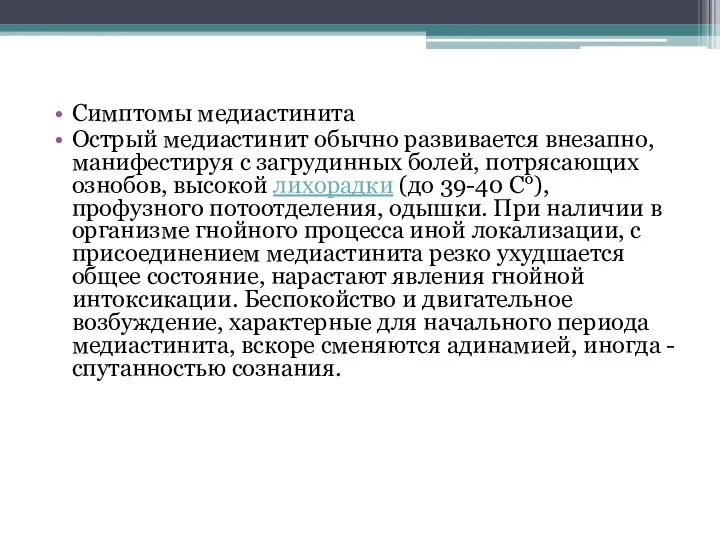 • Симптомы медиастинита
• Острый медиастинит обычно развивается внезапно, манифестируя с загрудинных болей, потрясающих ознобов, высокой лихорадки (до 39-40 С°), профузного потоотделения, одышки. При наличии в организме гнойного процесса иной локализации, с присоединением медиастинита резко ухудшается общее состояние, нарастают явления гнойной интоксикации. Беспокойство и двигательное возбуждение, характерные для начального периода медиастинита, вскоре сменяются адинамией, иногда - спутанностью сознания.